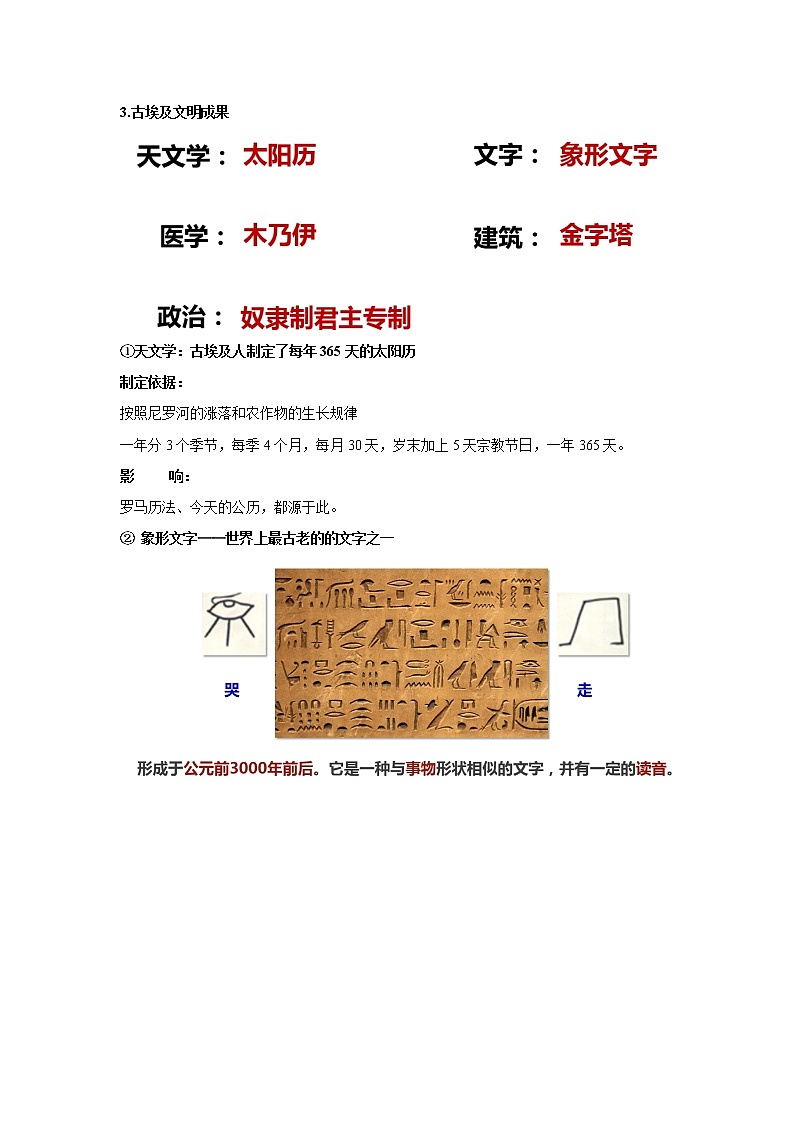 3.古埃及文明成果

天文学： 太阳历

文字： 象形文字

医学： 木乃伊

建筑： 金字塔

政治： 奴隶制君主专制

①天文学：古埃及人制定了每年 365 天的太阳历

制定依据：

按照尼罗河的涨落和农作物的生长规律

一年分 3 个季节，每季 4 个月，每月 30 天，岁末加上 5 天宗教节日，一年 365 天。

影　　响：

罗马历法、今天的公历，都源于此。

② 象形文字——世界上最古老的的文字之一

哭

走

形成于公元前3000年前后。它是一种与事物形状相似的文字，并有一定的读音。